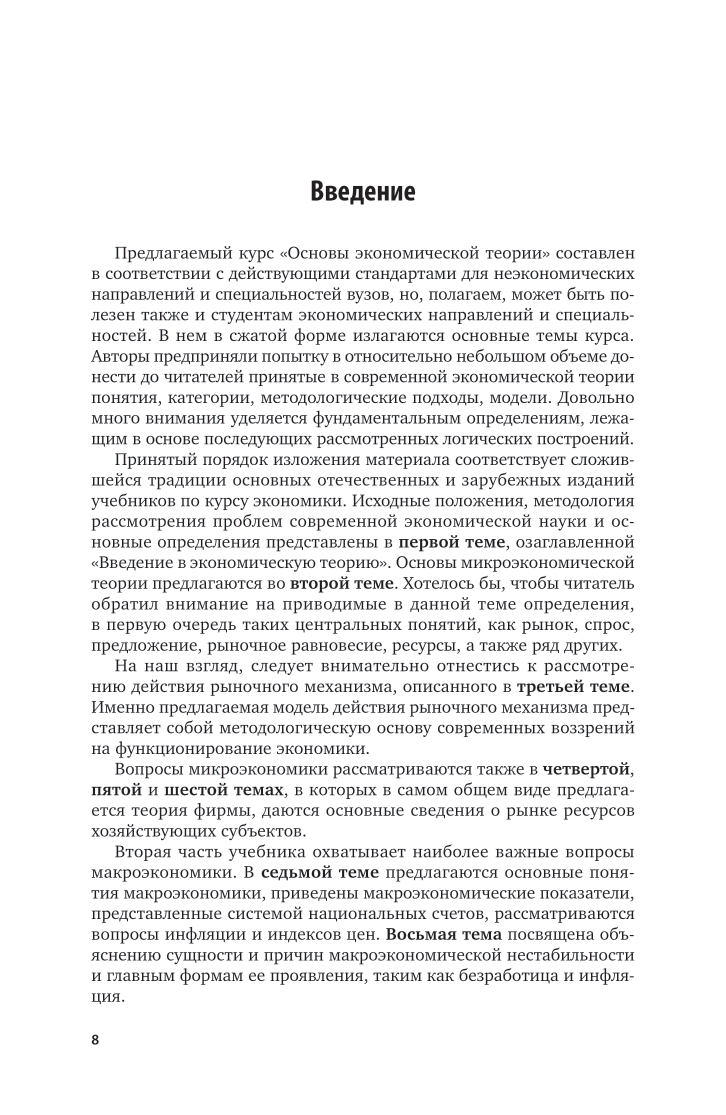 Введение

Предлагаемый курс «Основы экономической теории» составлен в соответствии с действующими стандартами для неэкономических направлений и специальностей вузов, но, полагаем, может быть полезен также и студентам экономических направлений и специальностей. В нем в сжатой форме излагаются основные темы курса. Авторы предприняли попытку в относительно небольшом объеме донести до читателей принятые в современной экономической теории понятия, категории, методологические подходы, модели. Довольно много внимания уделяется фундаментальным определениям, лежащим в основе последующих рассмотренных логических построений.

Принятый порядок изложения материала соответствует сложившейся традиции основных отечественных и зарубежных изданий учебников по курсу экономики. Исходные положения, методология рассмотрения проблем современной экономической науки и основные определения представлены в первой теме, озаглавленной «Введение в экономическую теорию». Основы микроэкономической теории предлагаются во второй теме. Хотелось бы, чтобы читатель обратил внимание на приводимые в данной теме определения, в первую очередь таких центральных понятий, как рынок, спрос, предложение, рыночное равновесие, ресурсы, а также ряд других.

На наш взгляд, следует внимательно отнестись к рассмотрению действия рыночного механизма, описанного в третьей теме. Именно предлагаемая модель действия рыночного механизма представляет собой методологическую основу современных воззрений на функционирование экономики.

Вопросы микроэкономики рассматриваются также в четвертой, пятой и шестой темах, в которых в самом общем виде предлагается теория фирмы, даются основные сведения о рынке ресурсов хозяйствующих субъектов.

Вторая часть учебника охватывает наиболее важные вопросы макроэкономики. В седьмой теме предлагаются основные понятия макроэкономики, приведены макроэкономические показатели, представленные системой национальных счетов, рассматриваются вопросы инфляции и индексов цен. Восьмая тема посвящена объяснению сущности и причин макроэкономической нестабильности и главным формам ее проявления, таким как безработица и инфляция.

8